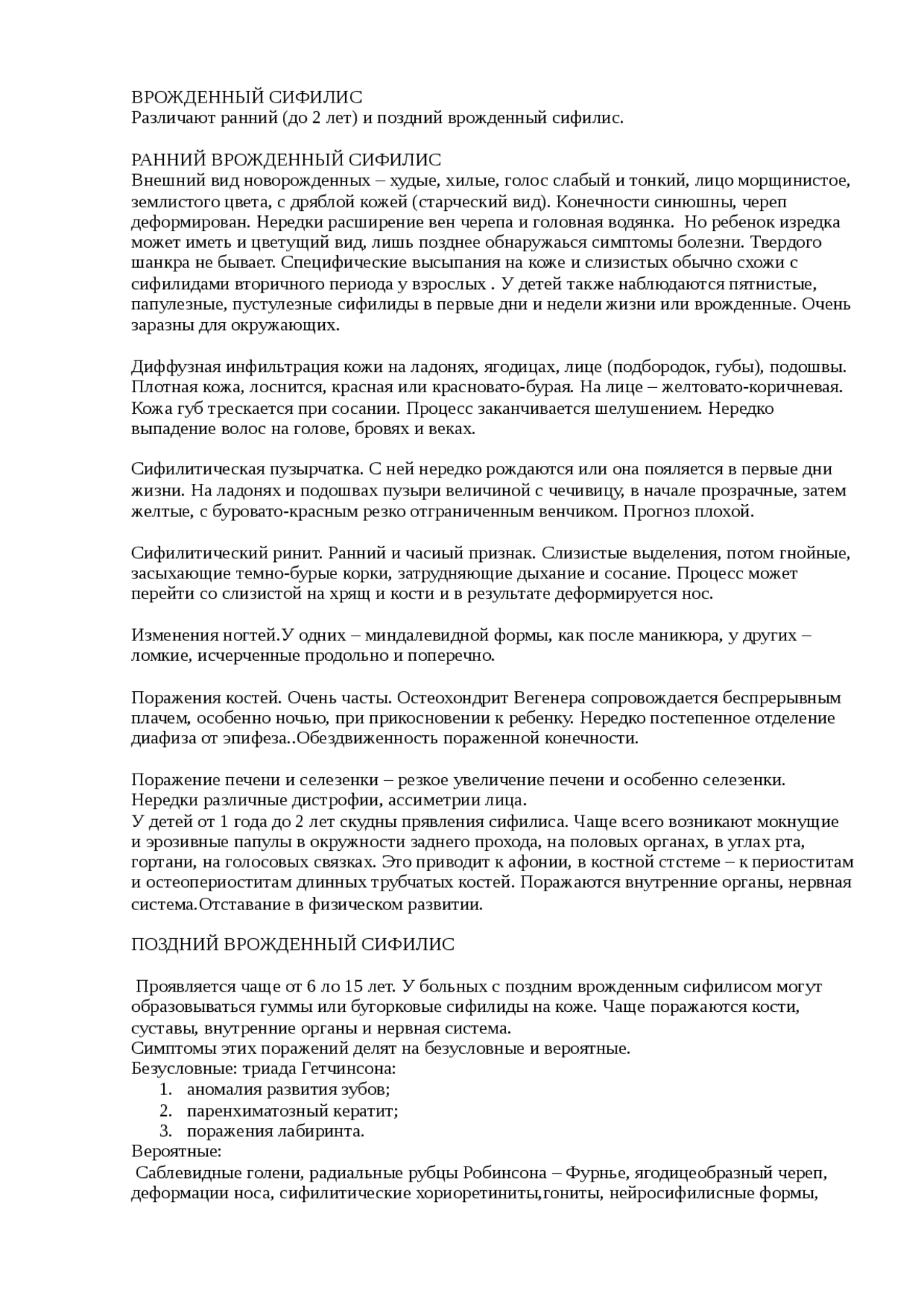 ВРОЖДЕННЫЙ СИФИЛИС
Различают ранний (до 2 лет) и поздний врожденный сифилис.

РАННИЙ ВРОЖДЕННЫЙ СИФИЛИС
Внешний вид новорожденных – худые, хилые, голос слабый и тонкий, лицо морщинистое, землистого цвета, с дряблой кожей (старческий вид). Конечности синюшны, череп деформирован. Нередки расширение вен черепа и головная водянка. Но ребенок изредка может иметь и цветущий вид, лишь позднее обнаружаься симптомы болезни. Твердого шанкра не бывает. Специфические высыпания на коже и слизистых обычно схожи с сифилидами вторичного периода у взрослых . У детей также наблюдаются пятнистые, папулезные, пустулезные сифилиды в первые дни и недели жизни или врожденные. Очень заразны для окружающих.

Диффузная инфильтрация кожи на ладонях, ягодицах, лице (подбородок, губы), подошвы. Плотная кожа, лоснится, красная или красновато-бурая. На лице – желтовато-коричневая. Кожа губ трескается при сосании. Процесс заканчивается шелушением. Нередко выпадение волос на голове, бровях и веках.

Сифилитическая пузырчатка. С ней нередко рождаются или она пояляется в первые дни жизни. На ладонях и подошвах пузыри величиной с чечивицу, в начале прозрачные, затем желтые, с буровато-красным резко отграниченным венчиком. Прогноз плохой.

Сифилитический ринит. Ранний и часиый признак. Слизистые выделения, потом гнойные, засыхающие темно-бурые корки, затрудняющие дыхание и сосание. Процесс может перейти со слизистой на хрящ и кости и в результате деформируется нос.

Изменения ногтей.У одних – миндалевидной формы, как после маникюра, у других – ломкие, исчерченные продольно и поперечно.

Поражения костей. Очень часты. Остеохондрит Вегенера сопровождается беспрерывным плачем, особенно ночью, при прикосновении к ребенку. Нередко постепенное отделение диафиза от эпифеза..Обездвиженность пораженной конечности.

Поражение печени и селезенки – резкое увеличение печени и особенно селезенки. Нередки различные дистрофии, ассиметрии лица.
У детей от 1 года до 2 лет скудны прявления сифилиса. Чаще всего возникают мокнущие и эрозивные папулы в окружности заднего прохода, на половых органах, в углах рта, гортани, на голосовых связках. Это приводит к афонии, в костной стстеме – к периоститам и остеопериоститам длинных трубчатых костей. Поражаются внутренние органы, нервная система.Отставание в физическом развитии.

ПОЗДНИЙ ВРОЖДЕННЫЙ СИФИЛИС

Проявляется чаще от 6 ло 15 лет. У больных с поздним врожденным сифилисом могут образовываться гуммы или бугорковые сифилиды на коже. Чаще поражаются кости, суставы, внутренние органы и нервная система.
Симптомы этих поражений делят на безусловные и вероятные.
Безусловные: триада Гетчинсона:
1. аномалия развития зубов;
2. паренхиматозный кератит;
3. поражения лабиринта.
Вероятные:
Саблевидные голени, радиальные рубцы Робинсона – Фурнье, ягодицеобразный череп, деформации носа, сифилитические хориоретиниты,гониты, нейросифилисные формы,